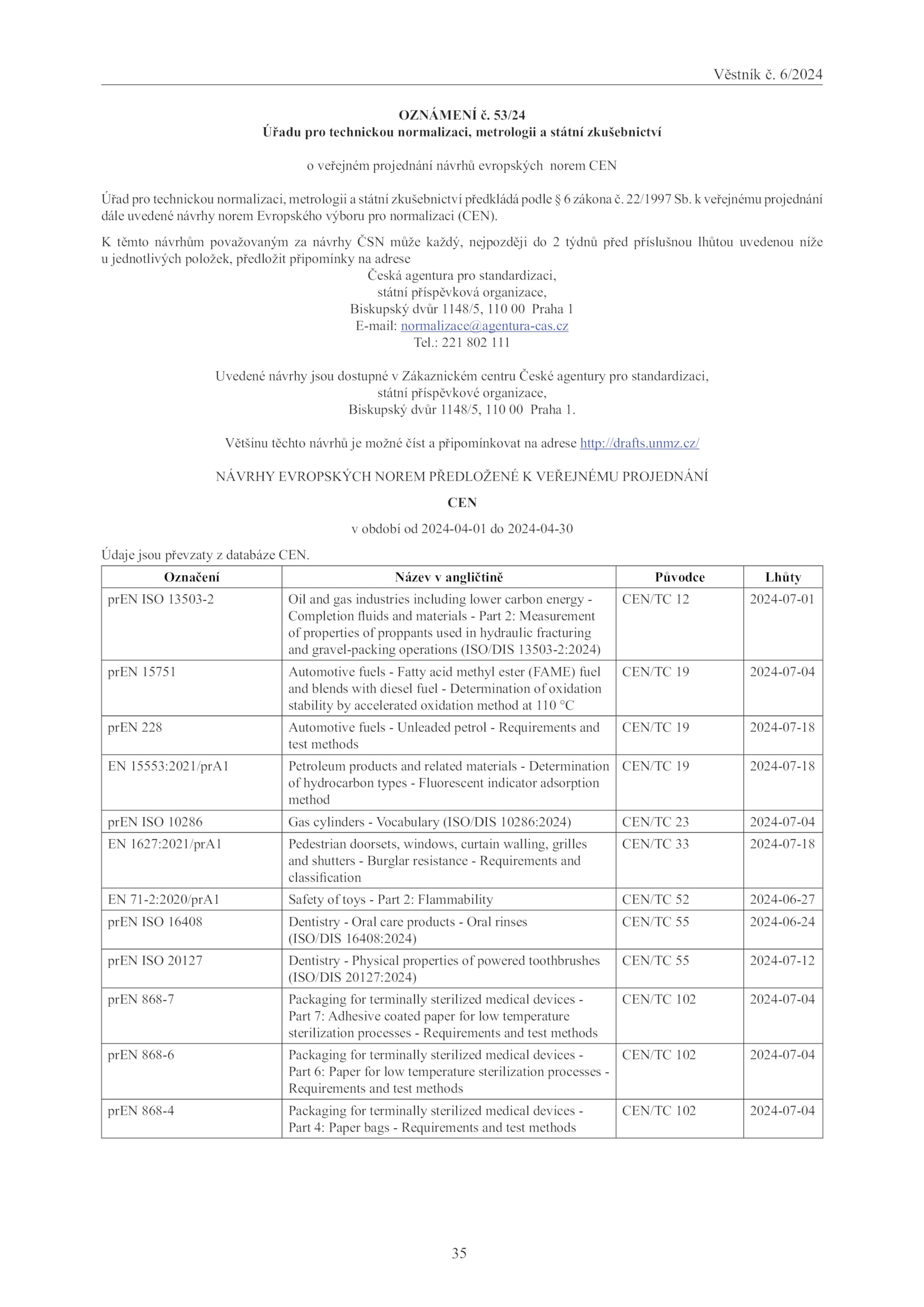 Věstník č. 6/2024

OZNÁMENÍ č. 53/24
Úřadu pro technickou normalizaci, metrologii a státní zkušebnictví

o veřejném projednání návrhů evropských norem CEN

Úřad pro technickou normalizaci, metrologii a státní zkušebnictví předkládá podle § 6 zákona č. 22/1997 Sb. k veřejnému projednání dále uvedené návrhy norem Evropského výboru pro normalizaci (CEN).

K těmto návrhům považovaným za návrhy ČSN může každý, nejpozději do 2 týdnů před příslušnou lhůtou uvedenou níže u jednotlivých položek, předložit připomínky na adrese
Česká agentura pro standardizaci,
státní příspěvková organizace,
Biskupský dvůr 1148/5, 110 00 Praha 1
E-mail: normalizace@agentura-cas.cz
Tel.: 221 802 111

Uvedené návrhy jsou dostupné v Zákaznickém centru České agentury pro standardizaci,
státní příspěvkové organizace,
Biskupský dvůr 1148/5, 110 00 Praha 1.

Většinu těchto návrhů je možné číst a připomínkovat na adrese http://drafts.unmz.cz/

NÁVRHY EVROPSKÝCH NOREM PŘEDLOŽENÉ K VEŘEJNÉMU PROJEDNÁNÍ

CEN

v období od 2024-04-01 do 2024-04-30

Údaje jsou převzaty z databáze CEN.

| Označení | Název v angličtině | Původce | Lhůty |
|---|---|---|---|
| prEN ISO 13503-2 | Oil and gas industries including lower carbon energy - Completion fluids and materials - Part 2: Measurement of properties of proppants used in hydraulic fracturing and gravel-packing operations (ISO/DIS 13503-2:2024) | CEN/TC 12 | 2024-07-01 |
| prEN 15751 | Automotive fuels - Fatty acid methyl ester (FAME) fuel and blends with diesel fuel - Determination of oxidation stability by accelerated oxidation method at 110 °C | CEN/TC 19 | 2024-07-04 |
| prEN 228 | Automotive fuels - Unleaded petrol - Requirements and test methods | CEN/TC 19 | 2024-07-18 |
| EN 15553:2021/prA1 | Petroleum products and related materials - Determination of hydrocarbon types - Fluorescent indicator adsorption method | CEN/TC 19 | 2024-07-18 |
| prEN ISO 10286 | Gas cylinders - Vocabulary (ISO/DIS 10286:2024) | CEN/TC 23 | 2024-07-04 |
| EN 1627:2021/prA1 | Pedestrian doorsets, windows, curtain walling, grilles and shutters - Burglar resistance - Requirements and classification | CEN/TC 33 | 2024-07-18 |
| EN 71-2:2020/prA1 | Safety of toys - Part 2: Flammability | CEN/TC 52 | 2024-06-27 |
| prEN ISO 16408 | Dentistry - Oral care products - Oral rinses (ISO/DIS 16408:2024) | CEN/TC 55 | 2024-06-24 |
| prEN ISO 20127 | Dentistry - Physical properties of powered toothbrushes (ISO/DIS 20127:2024) | CEN/TC 55 | 2024-07-12 |
| prEN 868-7 | Packaging for terminally sterilized medical devices - Part 7: Adhesive coated paper for low temperature sterilization processes - Requirements and test methods | CEN/TC 102 | 2024-07-04 |
| prEN 868-6 | Packaging for terminally sterilized medical devices - Part 6: Paper for low temperature sterilization processes - Requirements and test methods | CEN/TC 102 | 2024-07-04 |
| prEN 868-4 | Packaging for terminally sterilized medical devices - Part 4: Paper bags - Requirements and test methods | CEN/TC 102 | 2024-07-04 |

35